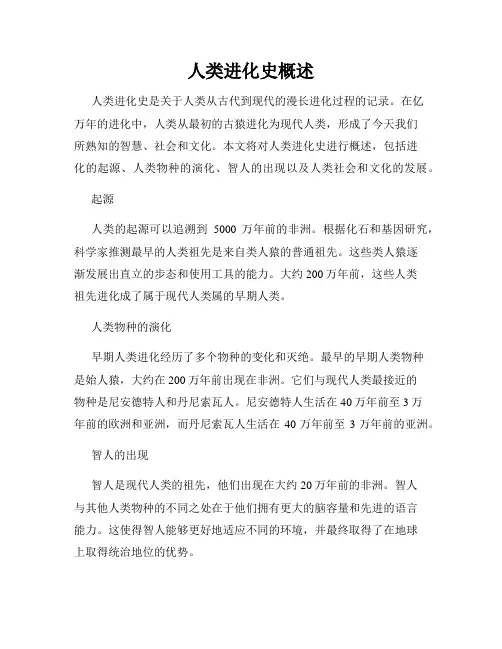 人类进化史概述

人类进化史是关于人类从古代到现代的漫长进化过程的记录。在亿万年的进化中，人类从最初的古猿进化为现代人类，形成了今天我们所熟知的智慧、社会和文化。本文将对人类进化史进行概述，包括进化的起源、人类物种的演化、智人的出现以及人类社会和文化的发展。

起源

人类的起源可以追溯到 5000 万年前的非洲。根据化石和基因研究，科学家推测最早的人类祖先是来自类人猿的普通祖先。这些类人猿逐渐发展出直立的步态和使用工具的能力。大约 200 万年前，这些人类祖先进化成了属于现代人类属的早期人类。

人类物种的演化

早期人类进化经历了多个物种的变化和灭绝。最早的早期人类物种是始人猿，大约在 200 万年前出现在非洲。它们与现代人类最接近的物种是尼安德特人和丹尼索瓦人。尼安德特人生活在 40 万年前至 3 万年前的欧洲和亚洲，而丹尼索瓦人生活在 40 万年前至 3 万年前的亚洲。

智人的出现

智人是现代人类的祖先，他们出现在大约 20 万年前的非洲。智人与其他人类物种的不同之处在于他们拥有更大的脑容量和先进的语言能力。这使得智人能够更好地适应不同的环境，并最终取得了在地球上取得统治地位的优势。